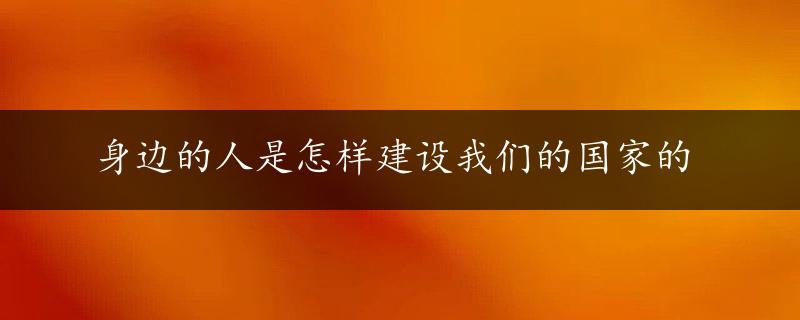 身边的人是怎样建设我们的国家的